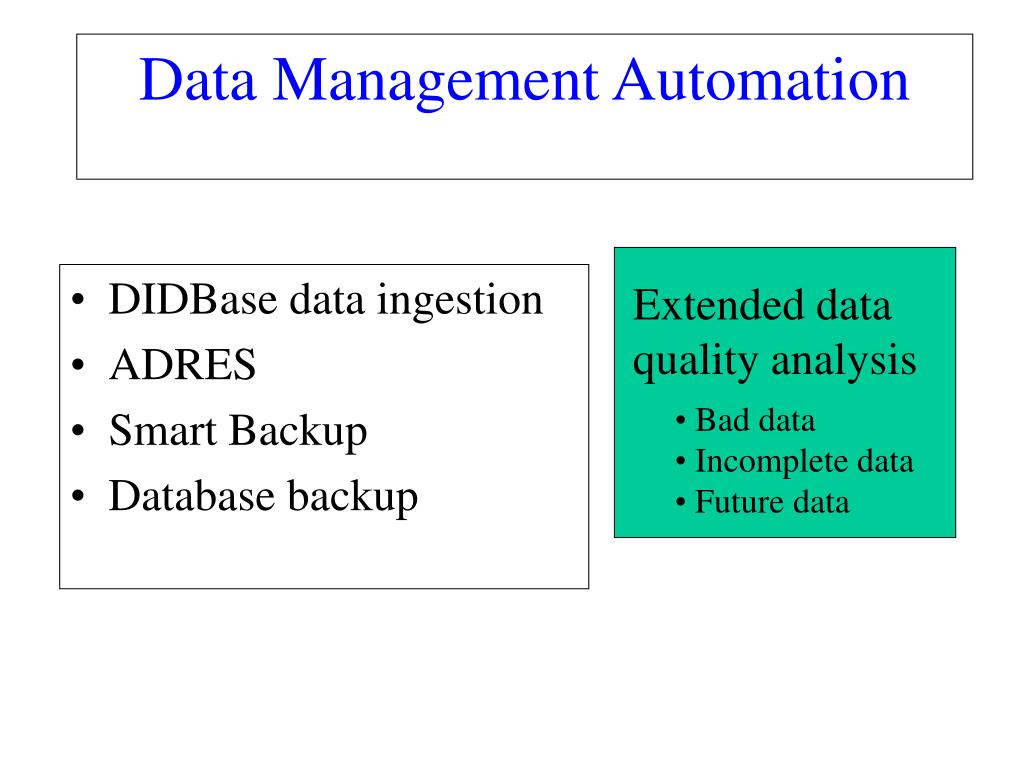 Data Management Automation

• DIDBase data ingestion
• ADRES
• Smart Backup
• Database backup

Extended data quality analysis

• Bad data
• Incomplete data
• Future data